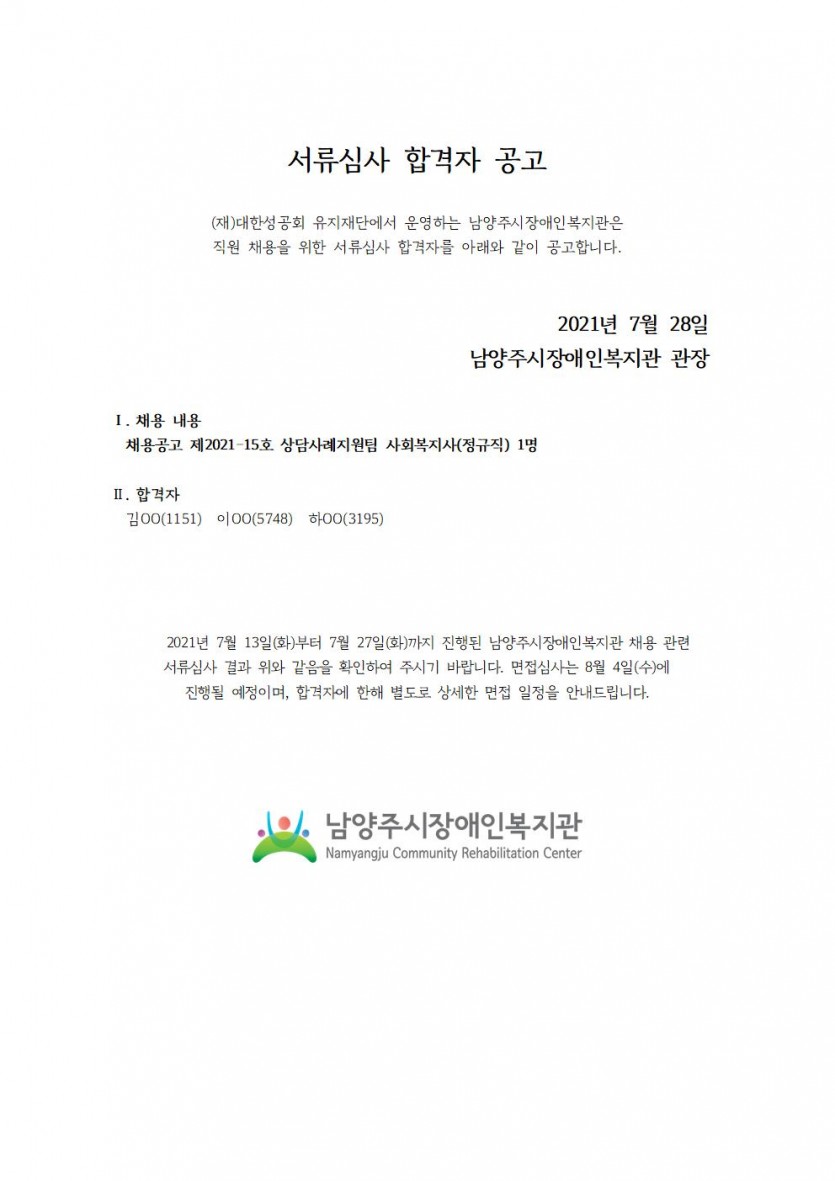 서류심사 합격자 공고

(재)대한성공회 유지재단에서 운영하는 남양주시장애인복지관은 직원 채용을 위한 서류심사 합격자를 아래와 같이 공고합니다.

2021년 7월 28일
남양주시장애인복지관 관장

Ⅰ. 채용 내용
채용공고 제2021-15호 상담사례지원팀 사회복지사(정규직) 1명

Ⅱ. 합격자
김OO(1151) 이OO(5748) 하OO(3195)

2021년 7월 13일(화)부터 7월 27일(화)까지 진행된 남양주시장애인복지관 채용 관련 서류심사 결과 위와 같음을 확인하여 주시기 바랍니다. 면접심사는 8월 4일(수)에 진행될 예정이며, 합격자에 한해 별도로 상세한 면접 일정을 안내드립니다.

남양주시장애인복지관
Namyangju Community Rehabilitation Center